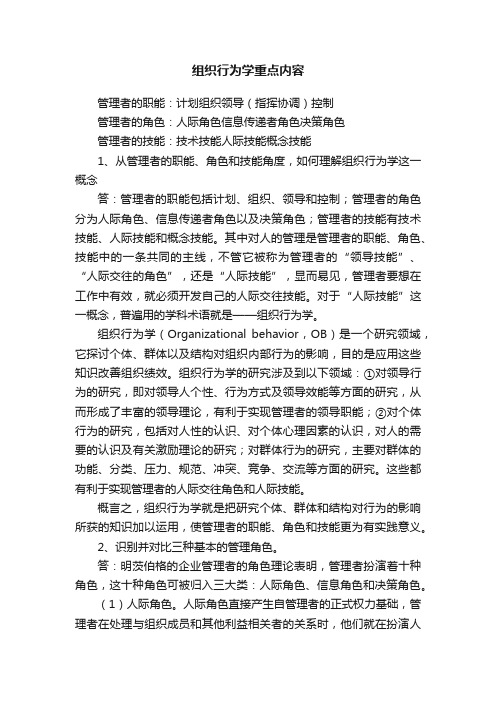 组织行为学重点内容

管理者的职能：计划组织领导（指挥协调）控制

管理者的角色：人际角色信息传递者角色决策角色

管理者的技能：技术技能人际技能概念技能

1、从管理者的职能、角色和技能角度，如何理解组织行为学这一概念

答：管理者的职能包括计划、组织、领导和控制；管理者的角色分为人际角色、信息传递者角色以及决策角色；管理者的技能有技术技能、人际技能和概念技能。其中对人的管理是管理者的职能、角色、技能中的一条共同的主线，不管它被称为管理者的“领导技能”、“人际交往的角色”，还是“人际技能”，显而易见，管理者要想在工作中有效，就必须开发自己的人际交往技能。对于“人际技能”这一概念，普遍用的学科术语就是——组织行为学。

组织行为学（Organizational behavior，OB）是一个研究领域，它探讨个体、群体以及结构对组织内部行为的影响，目的是应用这些知识改善组织绩效。组织行为学的研究涉及到以下领域：①对领导行为的研究，即对领导人个性、行为方式及领导效能等方面的研究，从而形成了丰富的领导理论，有利于实现管理者的领导职能；②对个体行为的研究，包括对人性的认识、对个体心理因素的认识，对人的需要的认识及有关激励理论的研究；对群体行为的研究，主要对群体的功能、分类、压力、规范、冲突、竞争、交流等方面的研究。这些都有利于实现管理者的人际交往角色和人际技能。

概言之，组织行为学就是把研究个体、群体和结构对行为的影响所获的知识加以运用，使管理者的职能、角色和技能更为有实践意义。

2、识别并对比三种基本的管理角色。

答：明茨伯格的企业管理者的角色理论表明，管理者扮演着十种角色，这十种角色可被归入三大类：人际角色、信息角色和决策角色。

（1）人际角色。人际角色直接产生自管理者的正式权力基础，管理者在处理与组织成员和其他利益相关者的关系时，他们就在扮演人